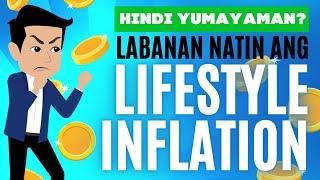 HINDI YUMAYAMAN?
LABANAN NATIN ANG
LIFESTYLE
INFLATION